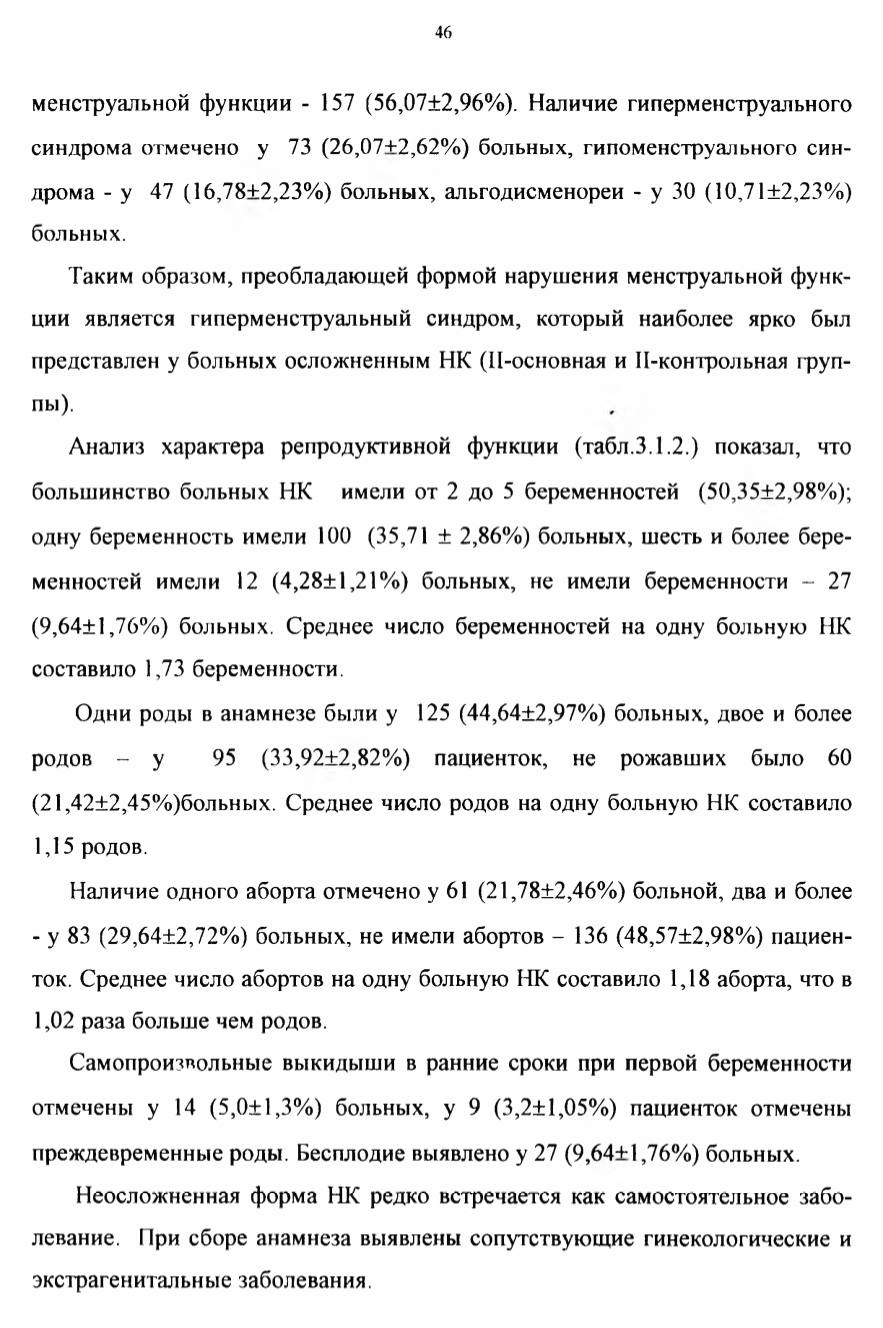 46

менструальной функции - 157 (56,07±2,96%). Наличие гиперменструального синдрома отмечено у 73 (26,07±2,62%) больных, гипоменструального синдрома - у 47 (16,78±2,23%) больных, альгодисменореи - у 30 (10,71±2,23%) больных.

Таким образом, преобладающей формой нарушения менструальной функции является гиперменструальный синдром, который наиболее ярко был представлен у больных осложненным НК (II-основная и II-контрольная группы).

Анализ характера репродуктивной функции (табл.3.1.2.) показал, что большинство больных НК имели от 2 до 5 беременностей (50,35±2,98%); одну беременность имели 100 (35,71 ± 2,86%) больных, шесть и более беременностей имели 12 (4,28±1,21%) больных, не имели беременности – 27 (9,64±1,76%) больных. Среднее число беременностей на одну больную НК составило 1,73 беременности.

Одни роды в анамнезе были у 125 (44,64±2,97%) больных, двое и более родов – у 95 (33,92±2,82%) пациенток, не рожавших было 60 (21,42±2,45%)больных. Среднее число родов на одну больную НК составило 1,15 родов.

Наличие одного аборта отмечено у 61 (21,78±2,46%) больной, два и более - у 83 (29,64±2,72%) больных, не имели абортов – 136 (48,57±2,98%) пациенток. Среднее число абортов на одну больную НК составило 1,18 аборта, что в 1,02 раза больше чем родов.

Самопроизвольные выкидыши в ранние сроки при первой беременности отмечены у 14 (5,0±1,3%) больных, у 9 (3,2±1,05%) пациенток отмечены преждевременные роды. Бесплодие выявлено у 27 (9,64±1,76%) больных.

Неосложненная форма НК редко встречается как самостоятельное заболевание. При сборе анамнеза выявлены сопутствующие гинекологические и экстрагенитальные заболевания.